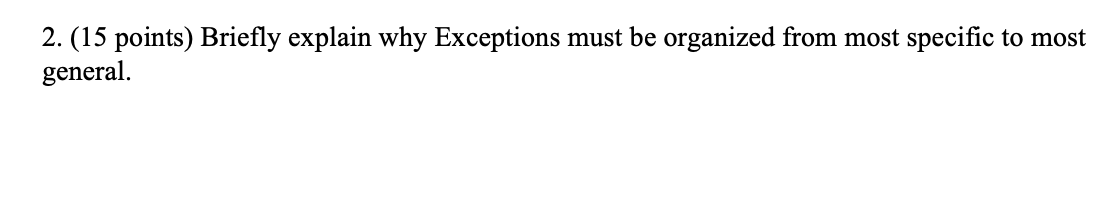 2. (15 points) Briefly explain why Exceptions must be organized from most specific to most general.